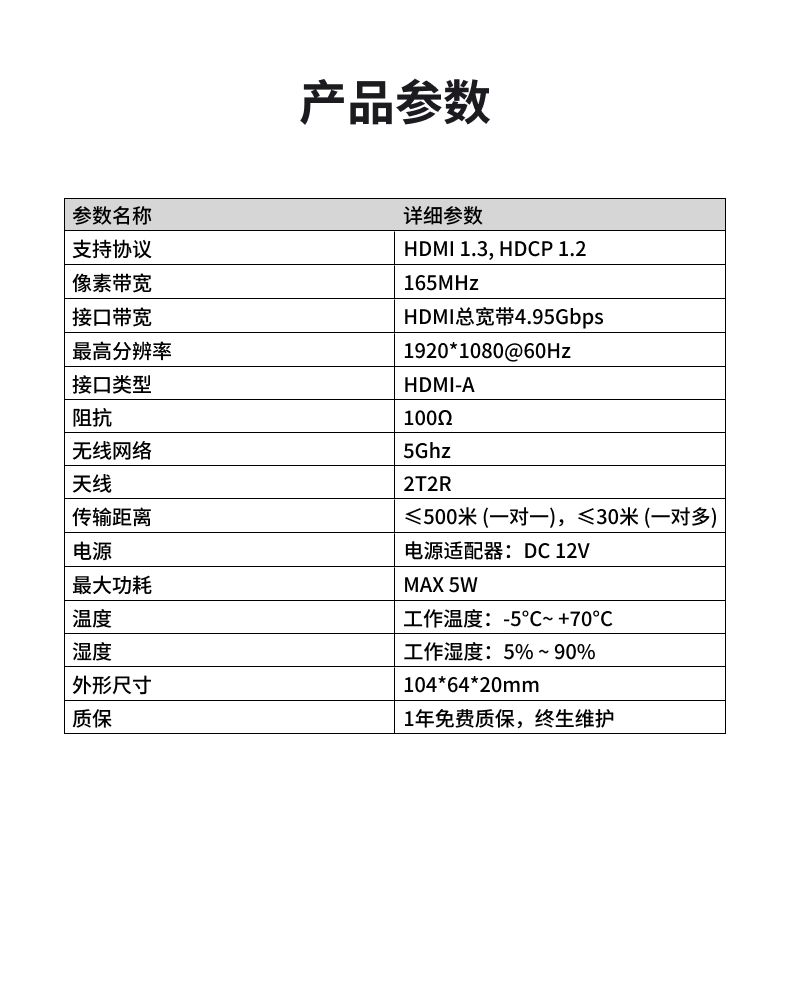 产品参数

| 参数名称 | 详细参数 |
|---|---|
| 支持协议 | HDMI 1.3, HDCP 1.2 |
| 像素带宽 | 165MHz |
| 接口带宽 | HDMI总宽带4.95Gbps |
| 最高分辨率 | 1920*1080@60Hz |
| 接口类型 | HDMI-A |
| 阻抗 | 100Ω |
| 无线网络 | 5Ghz |
| 天线 | 2T2R |
| 传输距离 | ≤500米 (一对一)，≤30米 (一对多) |
| 电源 | 电源适配器：DC 12V |
| 最大功耗 | MAX 5W |
| 温度 | 工作温度：-5°C~ +70°C |
| 湿度 | 工作湿度：5% ~ 90% |
| 外形尺寸 | 104*64*20mm |
| 质保 | 1年免费质保，终生维护 |